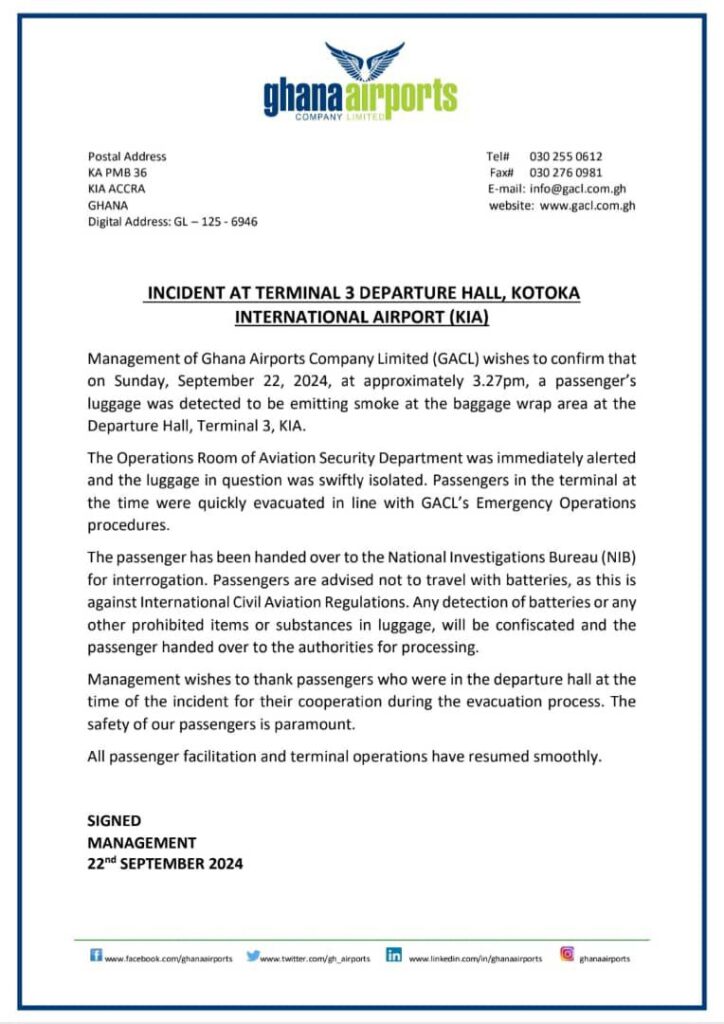 ghana airports
COMPANY LIMITED

Postal Address
KA PMB 36
KIA ACCRA
GHANA
Digital Address: GL – 125 - 6946

Tel# 030 255 0612
Fax# 030 276 0981
E-mail: info@gacl.com.gh
website: www.gacl.com.gh

INCIDENT AT TERMINAL 3 DEPARTURE HALL, KOTOKA INTERNATIONAL AIRPORT (KIA)

Management of Ghana Airports Company Limited (GACL) wishes to confirm that on Sunday, September 22, 2024, at approximately 3.27pm, a passenger's luggage was detected to be emitting smoke at the baggage wrap area at the Departure Hall, Terminal 3, KIA.

The Operations Room of Aviation Security Department was immediately alerted and the luggage in question was swiftly isolated. Passengers in the terminal at the time were quickly evacuated in line with GACL's Emergency Operations procedures.

The passenger has been handed over to the National Investigations Bureau (NIB) for interrogation. Passengers are advised not to travel with batteries, as this is against International Civil Aviation Regulations. Any detection of batteries or any other prohibited items or substances in luggage, will be confiscated and the passenger handed over to the authorities for processing.

Management wishes to thank passengers who were in the departure hall at the time of the incident for their cooperation during the evacuation process. The safety of our passengers is paramount.

All passenger facilitation and terminal operations have resumed smoothly.

SIGNED
MANAGEMENT
22$^{nd}$ SEPTEMBER 2024

www.facebook.com/ghanaairports www.twitter.com/gh_airports www.linkedin.com/in/ghanaairports ghanaairports